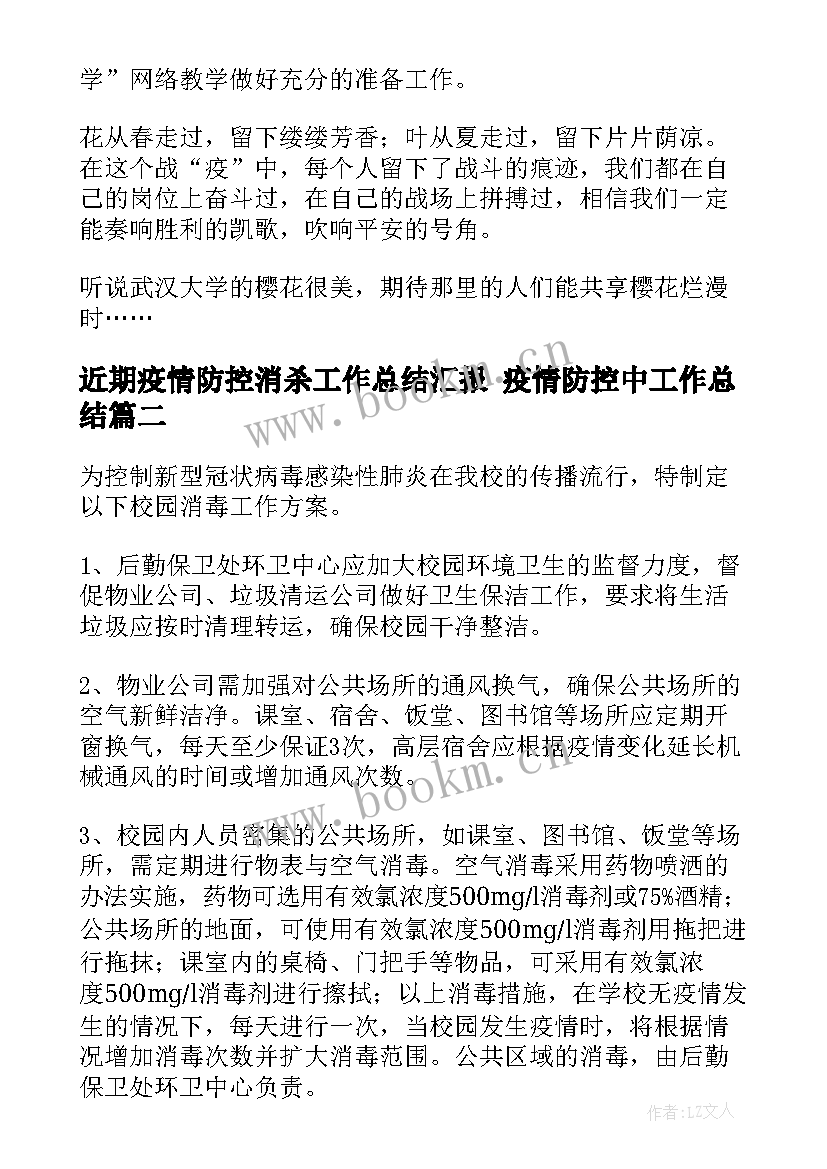 学”网络教学做好充分的准备工作。

花从春走过，留下缕缕芳香；叶从夏走过，留下片片荫凉。在这个战“疫”中，每个人留下了战斗的痕迹，我们都在自己的岗位上奋斗过，在自己的战场上拼搏过，相信我们一定能奏响胜利的凯歌，吹响平安的号角。

听说武汉大学的樱花很美，期待那里的人们能共享樱花烂漫时……

近期疫情防控消杀工作总结汇报 疫情防控中工作总结篇二

为控制新型冠状病毒感染性肺炎在我校的传播流行，特制定以下校园消毒工作方案。

1、后勤保卫处环卫中心应加大校园环境卫生的监督力度，督促物业公司、垃圾清运公司做好卫生保洁工作，要求将生活垃圾应按时清理转运，确保校园干净整洁。

2、物业公司需加强对公共场所的通风换气，确保公共场所的空气新鲜洁净。课室、宿舍、饭堂、图书馆等场所应定期开窗换气，每天至少保证3次，高层宿舍应根据疫情变化延长机械通风的时间或增加通风次数。

3、校园内人员密集的公共场所，如课室、图书馆、饭堂等场所，需定期进行物表与空气消毒。空气消毒采用药物喷洒的办法实施，药物可选用有效氯浓度500mg/l消毒剂或75%酒精；公共场所的地面，可使用有效氯浓度500mg/l消毒剂用拖把进行拖抹；课室内的桌椅、门把手等物品，可采用有效氯浓度500mg/l消毒剂进行擦拭；以上消毒措施，在学校无疫情发生的情况下，每天进行一次，当校园发生疫情时，将根据情况增加消毒次数并扩大消毒范围。公共区域的消毒，由后勤保卫处环卫中心负责。

www.bookm.cn
www.bookm.cn
作者：LZ文人